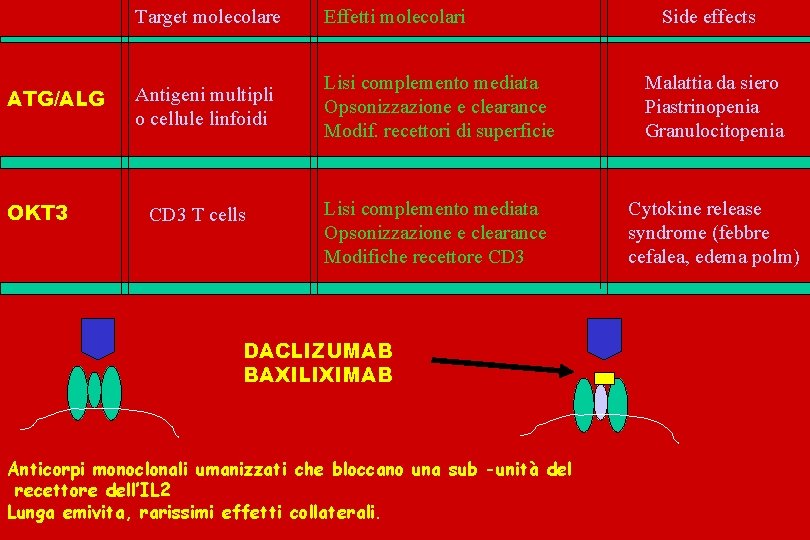 | | Target molecolare | Effetti molecolari | Side effects |
|---|---|---|---|
| ATG/ALG | Antigeni multipli o cellule linfoidi | Lisi complemento mediata Opsonizzazione e clearance Modif. recettori di superficie | Malattia da siero Piastrinopenia Granulocitopenia |
| OKT3 | CD3 T cells | Lisi complemento mediata Opsonizzazione e clearance Modifiche recettore CD3 | Cytokine release syndrome (febbre cefalea, edema polm) |

DACLIZUMAB
BAXILIXIMAB

Anticorpi monoclonali umanizzati che bloccano una sub -unità del recettore dell'IL2
Lunga emivita, rarissimi effetti collaterali.